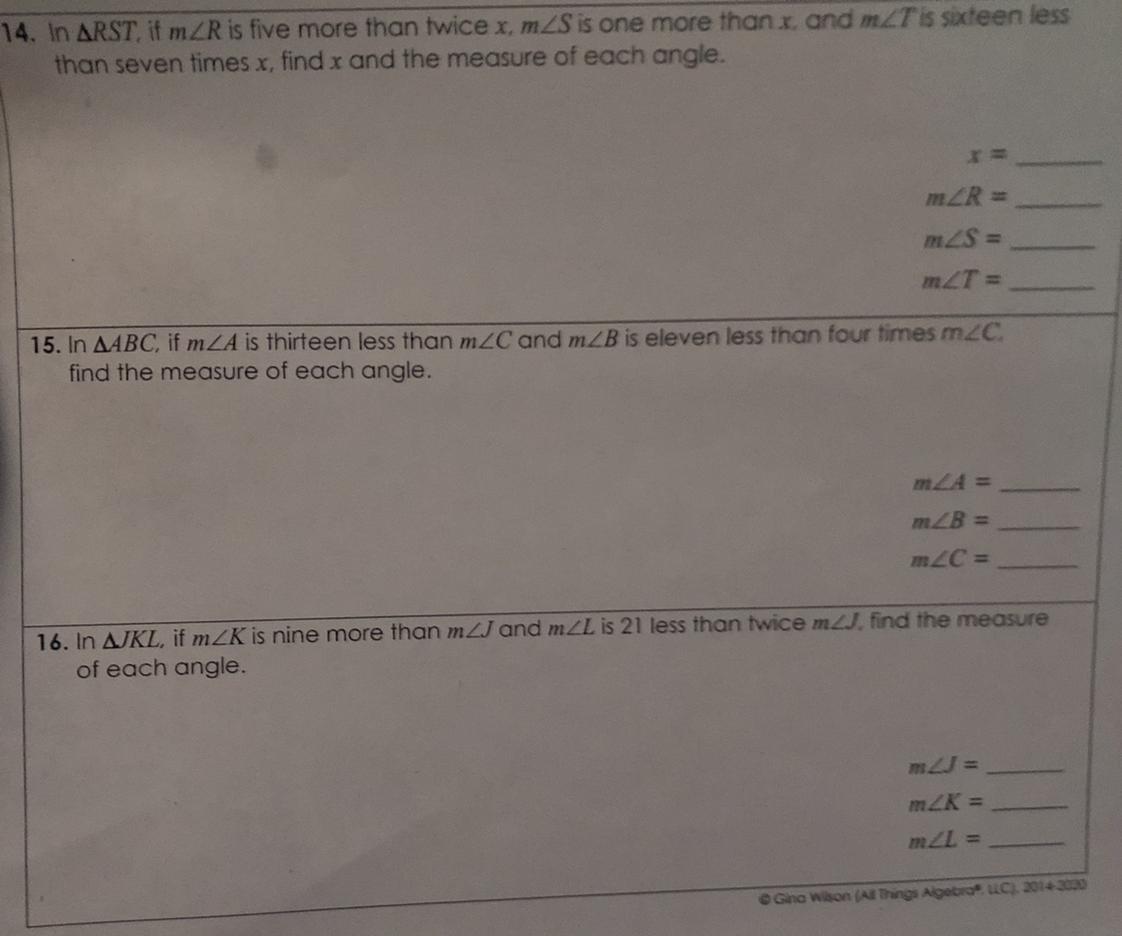 14. In $\triangle RST$, if $m\angle R$ is five more than twice $x$, $m\angle S$ is one more than $x$, and $m\angle T$ is sixteen less than seven times $x$, find $x$ and the measure of each angle.

$x =$ ____

$m\angle R =$ ____

$m\angle S =$ ____

$m\angle T =$ ____

15. In $\triangle ABC$, if $m\angle A$ is thirteen less than $m\angle C$ and $m\angle B$ is eleven less than four times $m\angle C$, find the measure of each angle.

$m\angle A =$ ____

$m\angle B =$ ____

$m\angle C =$ ____

16. In $\triangle JKL$, if $m\angle K$ is nine more than $m\angle J$ and $m\angle L$ is 21 less than twice $m\angle J$, find the measure of each angle.

$m\angle J =$ ____

$m\angle K =$ ____

$m\angle L =$ ____

© Gina Wilson (All Things Algebra®, LLC), 2014-2020